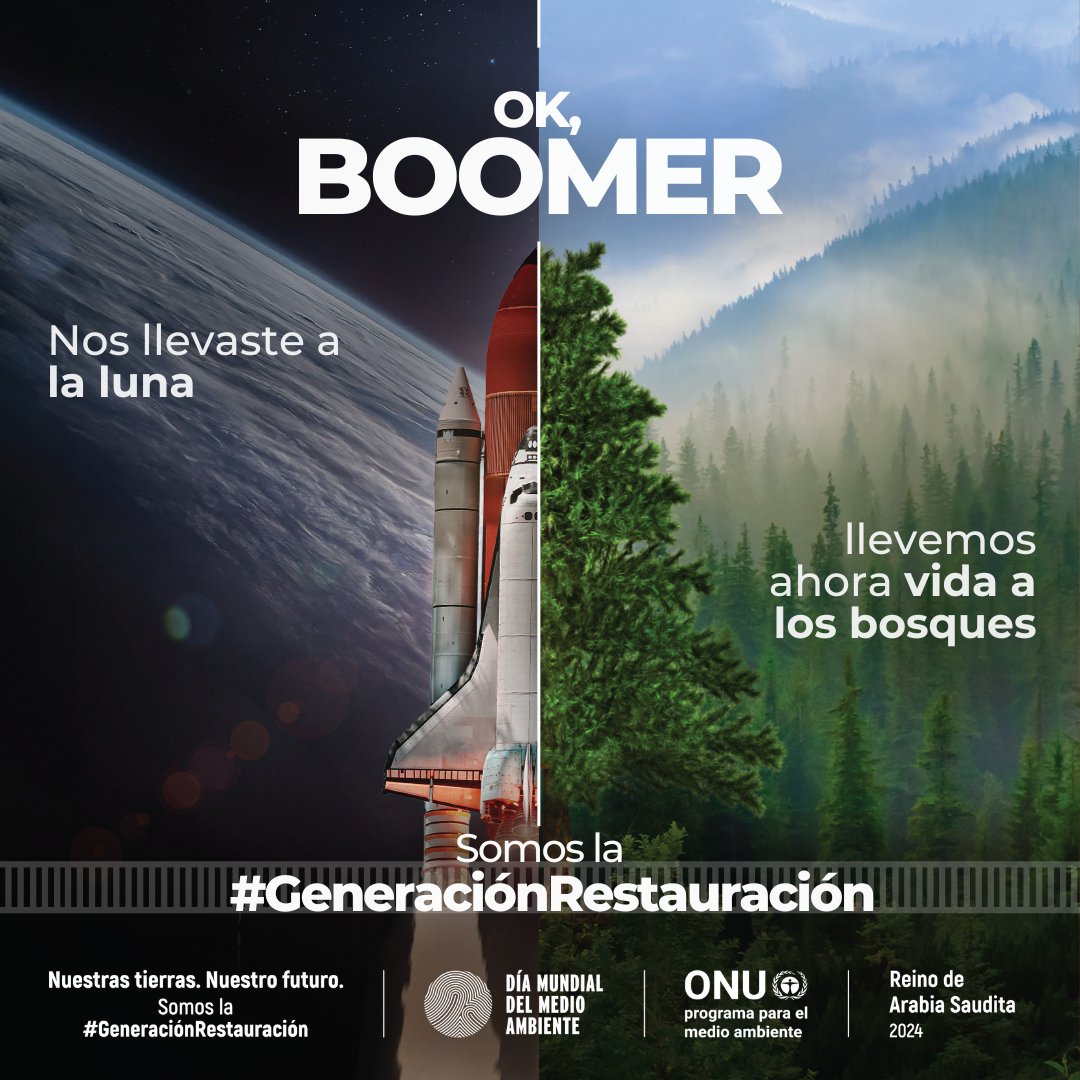 OK, BOOMER

Nos llevaste a la luna

llevemos ahora vida a los bosques

Somos la #GeneraciónRestauración

Nuestras tierras. Nuestro futuro. Somos la #GeneraciónRestauración

DÍA MUNDIAL DEL MEDIO AMBIENTE

ONU programa para el medio ambiente

Reino de Arabia Saudita 2024